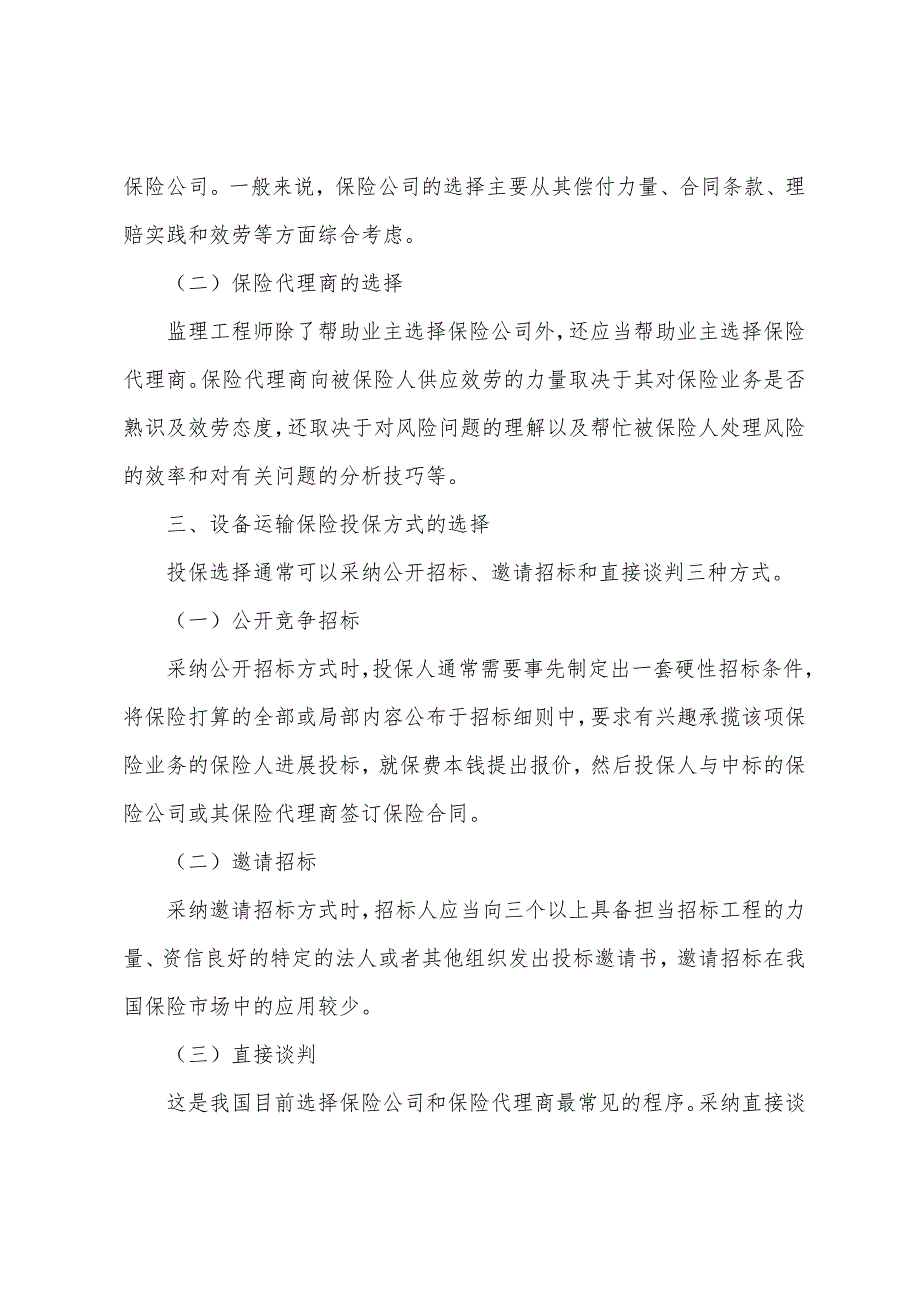 保险公司。一般来说，保险公司的选择主要从其偿付力量、合同条款、理赔实践和效劳等方面综合考虑。

（二）保险代理商的选择

监理工程师除了帮助业主选择保险公司外，还应当帮助业主选择保险代理商。保险代理商向被保险人供应效劳的力量取决于其对保险业务是否熟识及效劳态度，还取决于对风险问题的理解以及帮忙被保险人处理风险的效率和对有关问题的分析技巧等。

三、设备运输保险投保方式的选择

投保选择通常可以采纳公开招标、邀请招标和直接谈判三种方式。

（一）公开竞争招标

采纳公开招标方式时，投保人通常需要事先制定出一套硬性招标条件，将保险打算的全部或局部内容公布于招标细则中，要求有兴趣承揽该项保险业务的保险人进展投标，就保费本钱提出报价，然后投保人与中标的保险公司或其保险代理商签订保险合同。

（二）邀请招标

采纳邀请招标方式时，招标人应当向三个以上具备担当招标工程的力量、资信良好的特定的法人或者其他组织发出投标邀请书，邀请招标在我国保险市场中的应用较少。

（三）直接谈判

这是我国目前选择保险公司和保险代理商最常见的程序。采纳直接谈